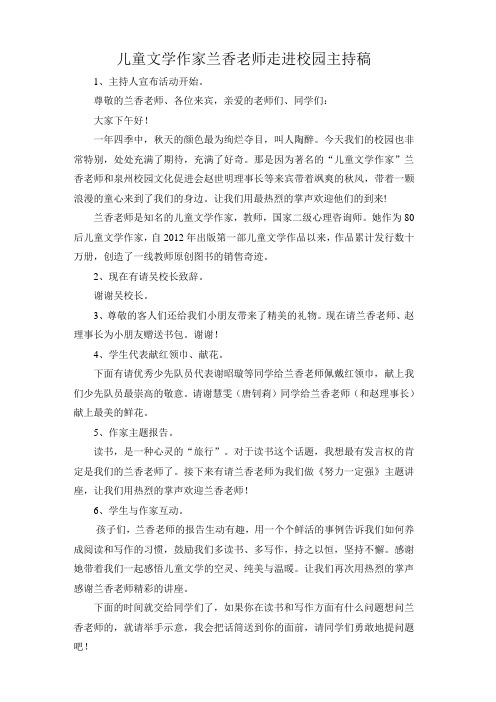 儿童文学作家兰香老师走进校园主持稿

1、主持人宣布活动开始。

尊敬的兰香老师、各位来宾，亲爱的老师们、同学们：

大家下午好！

一年四季中，秋天的颜色最为绚烂夺目，叫人陶醉。今天我们的校园也非常特别，处处充满了期待，充满了好奇。那是因为著名的“儿童文学作家”兰香老师和泉州校园文化促进会赵世明理事长等来宾带着飒爽的秋风，带着一颗浪漫的童心来到了我们的身边。让我们用最热烈的掌声欢迎他们的到来!

兰香老师是知名的儿童文学作家，教师，国家二级心理咨询师。她作为80后儿童文学作家，自2012年出版第一部儿童文学作品以来，作品累计发行数十万册，创造了一线教师原创图书的销售奇迹。

2、现在有请吴校长致辞。

谢谢吴校长。

3、尊敬的客人们还给我们小朋友带来了精美的礼物。现在请兰香老师、赵理事长为小朋友赠送书包。谢谢！

4、学生代表献红领巾、献花。

下面有请优秀少先队员代表谢昭璇等同学给兰香老师佩戴红领巾，献上我们少先队员最崇高的敬意。请谢慧雯（唐钊莉）同学给兰香老师（和赵理事长）献上最美的鲜花。

5、作家主题报告。

读书，是一种心灵的“旅行”。对于读书这个话题，我想最有发言权的肯定是我们的兰香老师了。接下来有请兰香老师为我们做《努力一定强》主题讲座，让我们用热烈的掌声欢迎兰香老师！

6、学生与作家互动。

孩子们，兰香老师的报告生动有趣，用一个个鲜活的事例告诉我们如何养成阅读和写作的习惯，鼓励我们多读书、多写作，持之以恒，坚持不懈。感谢她带着我们一起感悟儿童文学的空灵、纯美与温暖。让我们再次用热烈的掌声感谢兰香老师精彩的讲座。

下面的时间就交给同学们了，如果你在读书和写作方面有什么问题想问兰香老师的，就请举手示意，我会把话筒送到你的面前，请同学们勇敢地提问题吧！